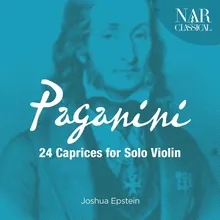 NAR
CLASSICAL

Paganini
24 Caprices for Solo Violin

Joshua Epstein